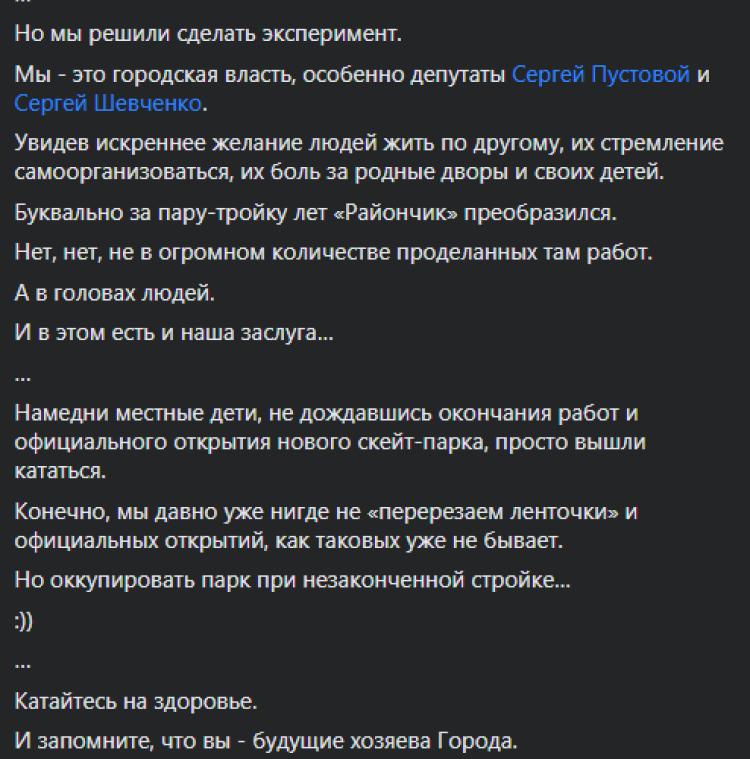 ...

Но мы решили сделать эксперимент.

Мы - это городская власть, особенно депутаты Сергей Пустовой и Сергей Шевченко.

Увидев искреннее желание людей жить по другому, их стремление самоорганизоваться, их боль за родные дворы и своих детей.

Буквально за пару-тройку лет «Райончик» преобразился.

Нет, нет, не в огромном количестве проделанных там работ.

А в головах людей.

И в этом есть и наша заслуга...

...

Намедни местные дети, не дождавшись окончания работ и официального открытия нового скейт-парка, просто вышли кататься.

Конечно, мы давно уже нигде не «перерезаем ленточки» и официальных открытий, как таковых уже не бывает.

Но оккупировать парк при незаконченной стройке...

:))

...

Катайтесь на здоровье.

И запомните, что вы - будущие хозяева Города.